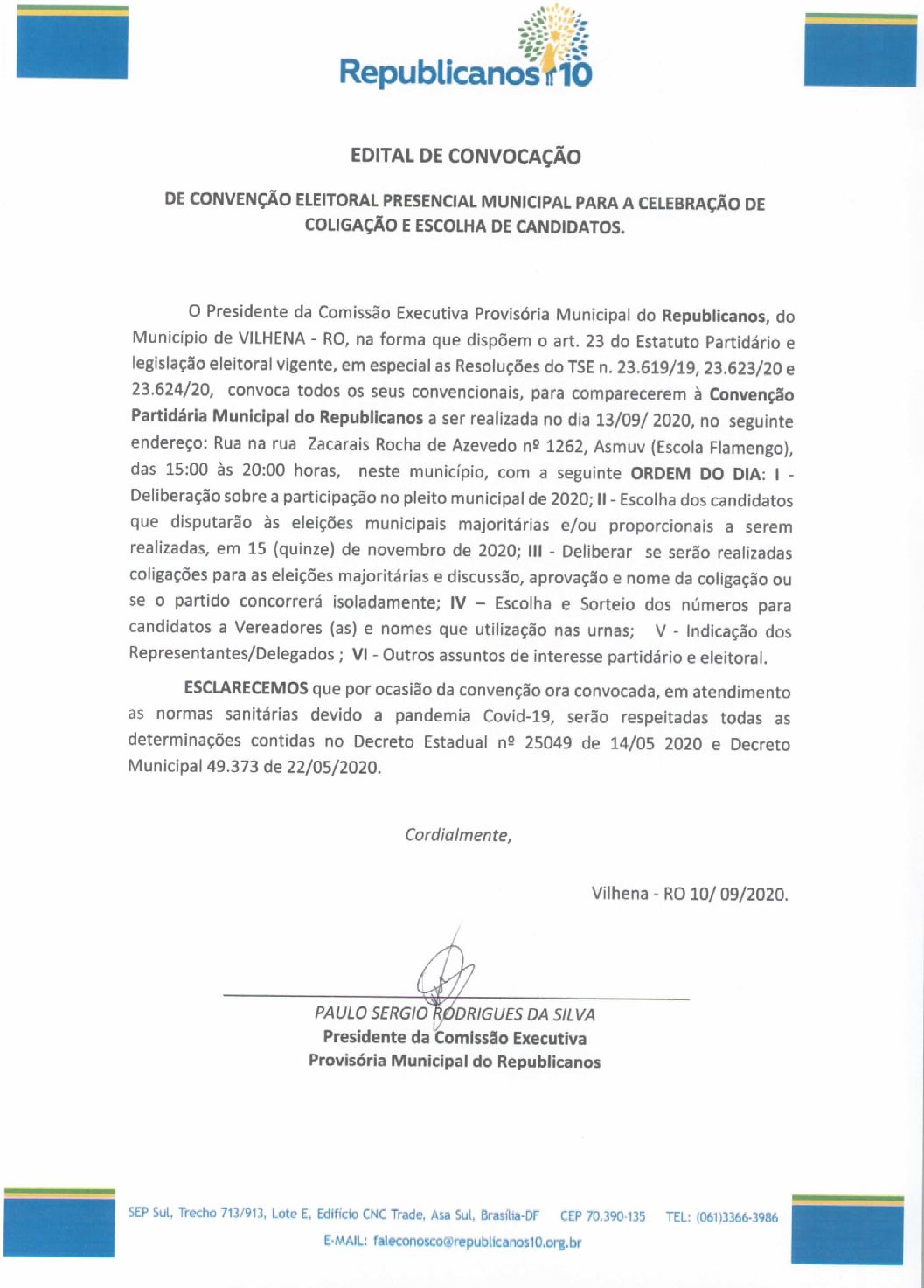 Republicanos 10

EDITAL DE CONVOCAÇÃO

DE CONVENÇÃO ELEITORAL PRESENCIAL MUNICIPAL PARA A CELEBRAÇÃO DE COLIGAÇÃO E ESCOLHA DE CANDIDATOS.

O Presidente da Comissão Executiva Provisória Municipal do Republicanos, do Município de VILHENA - RO, na forma que dispõem o art. 23 do Estatuto Partidário e legislação eleitoral vigente, em especial as Resoluções do TSE n. 23.619/19, 23.623/20 e 23.624/20, convoca todos os seus convencionais, para comparecerem à Convenção Partidária Municipal do Republicanos a ser realizada no dia 13/09/ 2020, no seguinte endereço: Rua na rua Zacarais Rocha de Azevedo nº 1262, Asmuv (Escola Flamengo), das 15:00 às 20:00 horas, neste município, com a seguinte ORDEM DO DIA: I - Deliberação sobre a participação no pleito municipal de 2020; II - Escolha dos candidatos que disputarão às eleições municipais majoritárias e/ou proporcionais a serem realizadas, em 15 (quinze) de novembro de 2020; III - Deliberar se serão realizadas coligações para as eleições majoritárias e discussão, aprovação e nome da coligação ou se o partido concorrerá isoladamente; IV – Escolha e Sorteio dos números para candidatos a Vereadores (as) e nomes que utilização nas urnas; V - Indicação dos Representantes/Delegados ; VI - Outros assuntos de interesse partidário e eleitoral.

ESCLARECEMOS que por ocasião da convenção ora convocada, em atendimento as normas sanitárias devido a pandemia Covid-19, serão respeitadas todas as determinações contidas no Decreto Estadual nº 25049 de 14/05 2020 e Decreto Municipal 49.373 de 22/05/2020.

Cordialmente,

Vilhena - RO 10/ 09/2020.

PAULO SERGIO RODRIGUES DA SILVA
Presidente da Comissão Executiva
Provisória Municipal do Republicanos

SEP Sul, Trecho 713/913, Lote E, Edifício CNC Trade, Asa Sul, Brasília-DF CEP 70.390-135 TEL: (061)3366-3986
E-MAIL: faleconosco@republicanos10.org.br